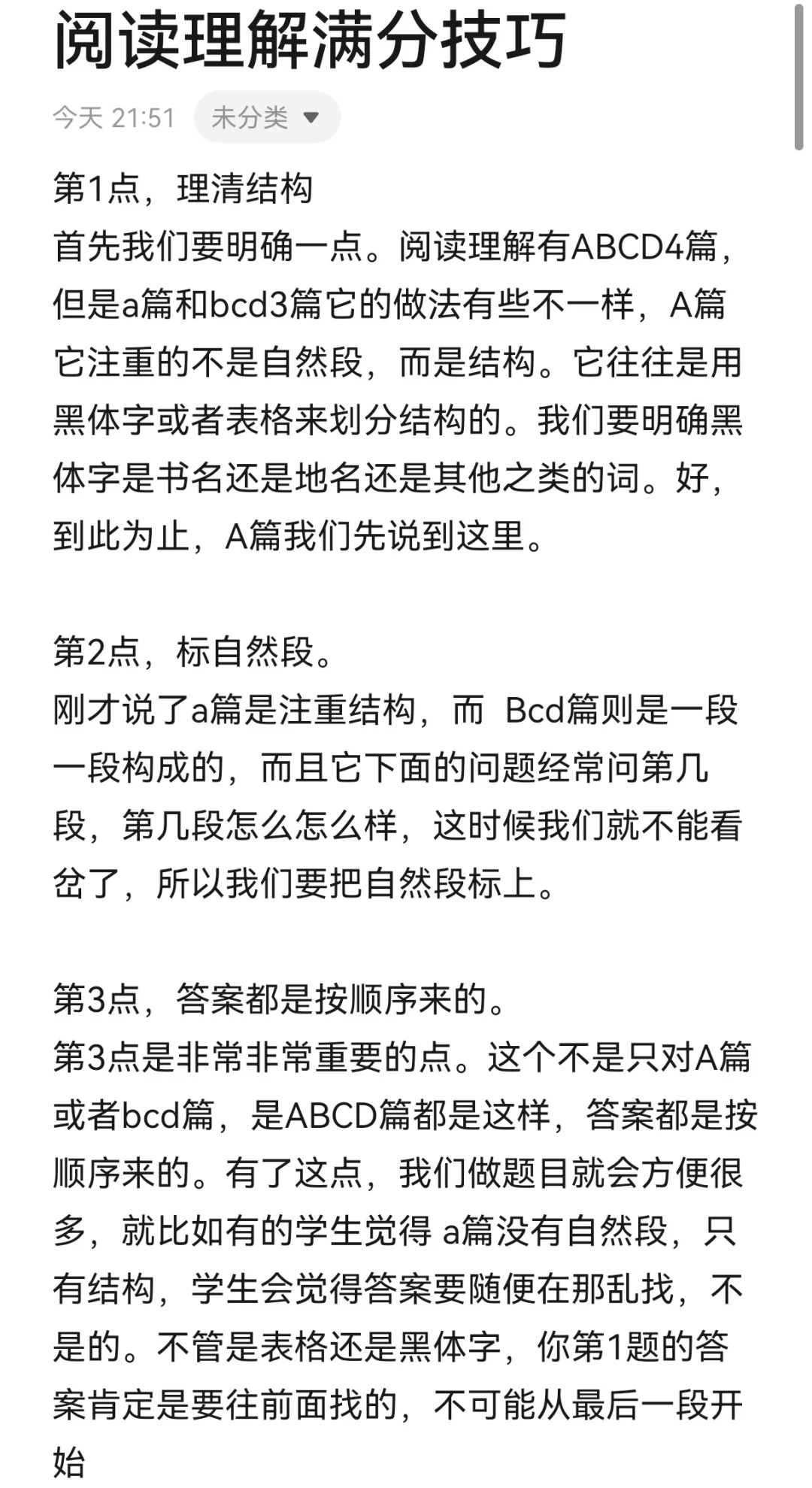 阅读理解满分技巧

今天 21:51 未分类

第1点，理清结构
首先我们要明确一点。阅读理解有ABCD4篇，但是a篇和bcd3篇它的做法有些不一样，A篇它注重的不是自然段，而是结构。它往往是用黑体字或者表格来划分结构的。我们要明确黑体字是书名还是地名还是其他之类的词。好，到此为止，A篇我们先说到这里。

第2点，标自然段。
刚才说了a篇是注重结构，而 Bcd篇则是一段一段构成的，而且它下面的问题经常问第几段，第几段怎么怎么样，这时候我们就不能看岔了，所以我们要把自然段标上。

第3点，答案都是按顺序来的。
第3点是非常非常重要的点。这个不是只对A篇或者bcd篇，是ABCD篇都是这样，答案都是按顺序来的。有了这点，我们做题目就会方便很多，就比如有的学生觉得 a篇没有自然段，只有结构，学生会觉得答案要随便在那乱找，不是的。不管是表格还是黑体字，你第1题的答案肯定是要往前面找的，不可能从最后一段开始